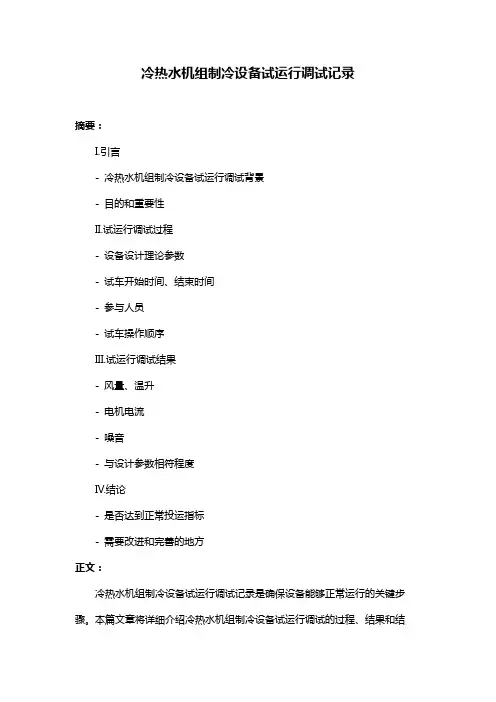 冷热水机组制冷设备试运行调试记录

摘要：

I.引言

- 冷热水机组制冷设备试运行调试背景

- 目的和重要性

II.试运行调试过程

- 设备设计理论参数

- 试车开始时间、结束时间

- 参与人员

- 试车操作顺序

III.试运行调试结果

- 风量、温升

- 电机电流

- 噪音

- 与设计参数相符程度

IV.结论

- 是否达到正常投运指标

- 需要改进和完善的地方

正文：

冷热水机组制冷设备试运行调试记录是确保设备能够正常运行的关键步骤。本篇文章将详细介绍冷热水机组制冷设备试运行调试的过程、结果和结